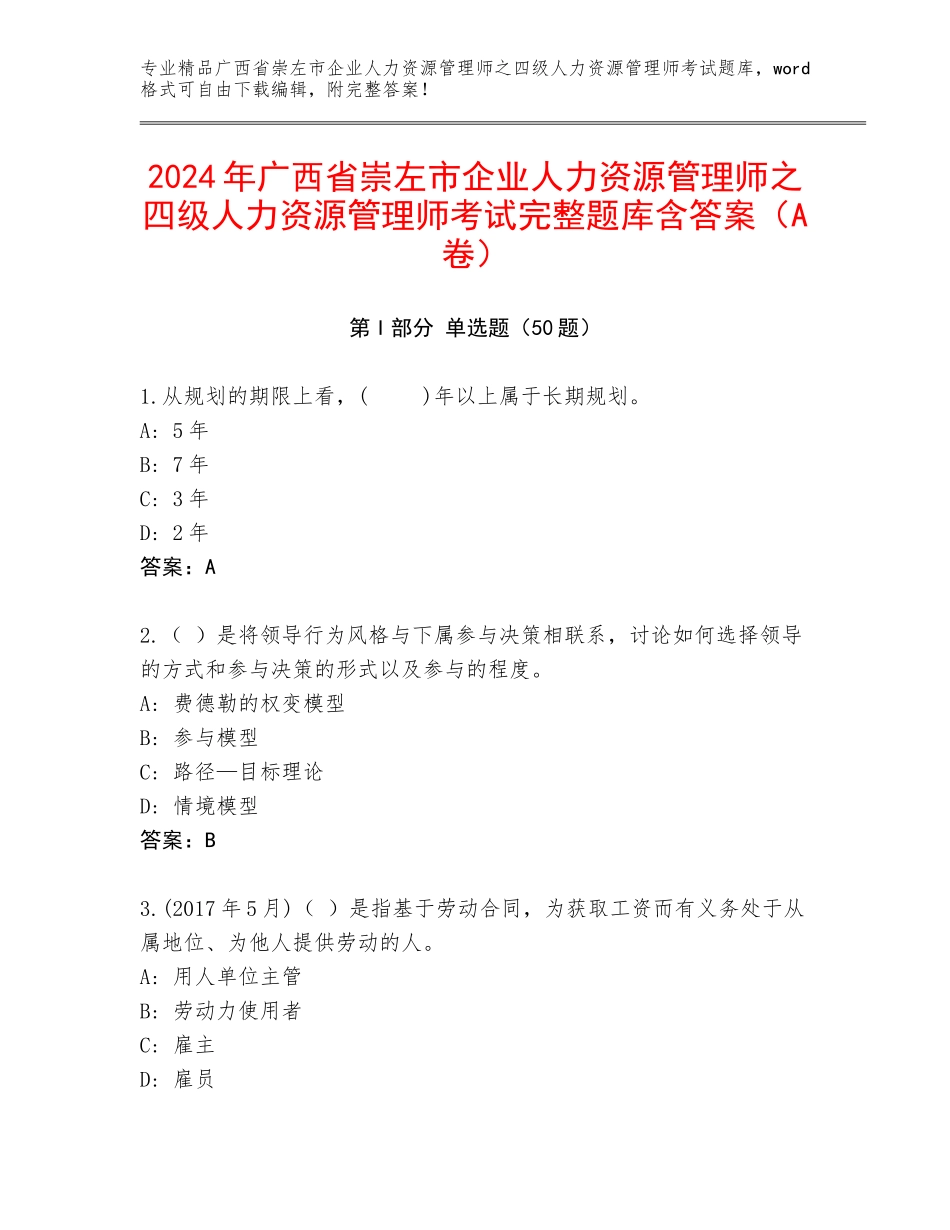 专业精品广西省崇左市企业人力资源管理师之四级人力资源管理师考试题库，word格式可自由下载编辑，附完整答案！

2024年广西省崇左市企业人力资源管理师之四级人力资源管理师考试完整题库含答案（A卷）

第I部分 单选题（50题）

1.从规划的期限上看，(　　)年以上属于长期规划。
A：5年
B：7年
C：3年
D：2年
答案：A

2.（ ）是将领导行为风格与下属参与决策相联系，讨论如何选择领导的方式和参与决策的形式以及参与的程度。
A：费德勒的权变模型
B：参与模型
C：路径—目标理论
D：情境模型
答案：B

3.(2017年5月)（ ）是指基于劳动合同，为获取工资而有义务处于从属地位、为他人提供劳动的人。
A：用人单位主管
B：劳动力使用者
C：雇主
D：雇员